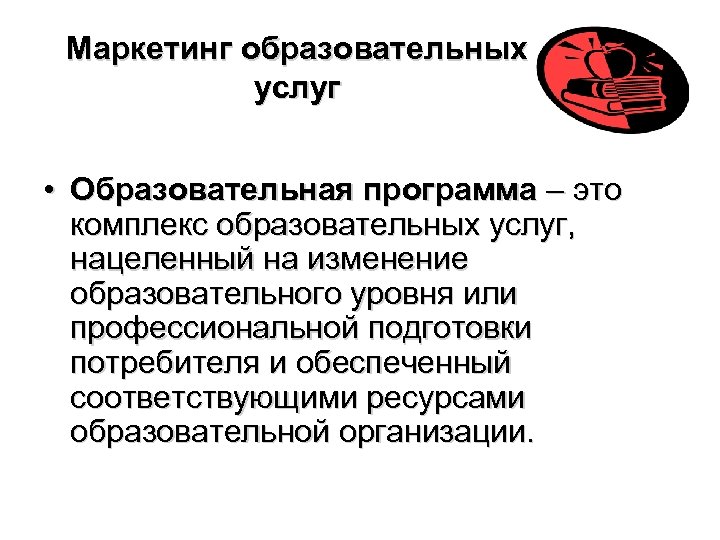 Маркетинг образовательных услуг

• Образовательная программа – это комплекс образовательных услуг, нацеленный на изменение образовательного уровня или профессиональной подготовки потребителя и обеспеченный соответствующими ресурсами образовательной организации.